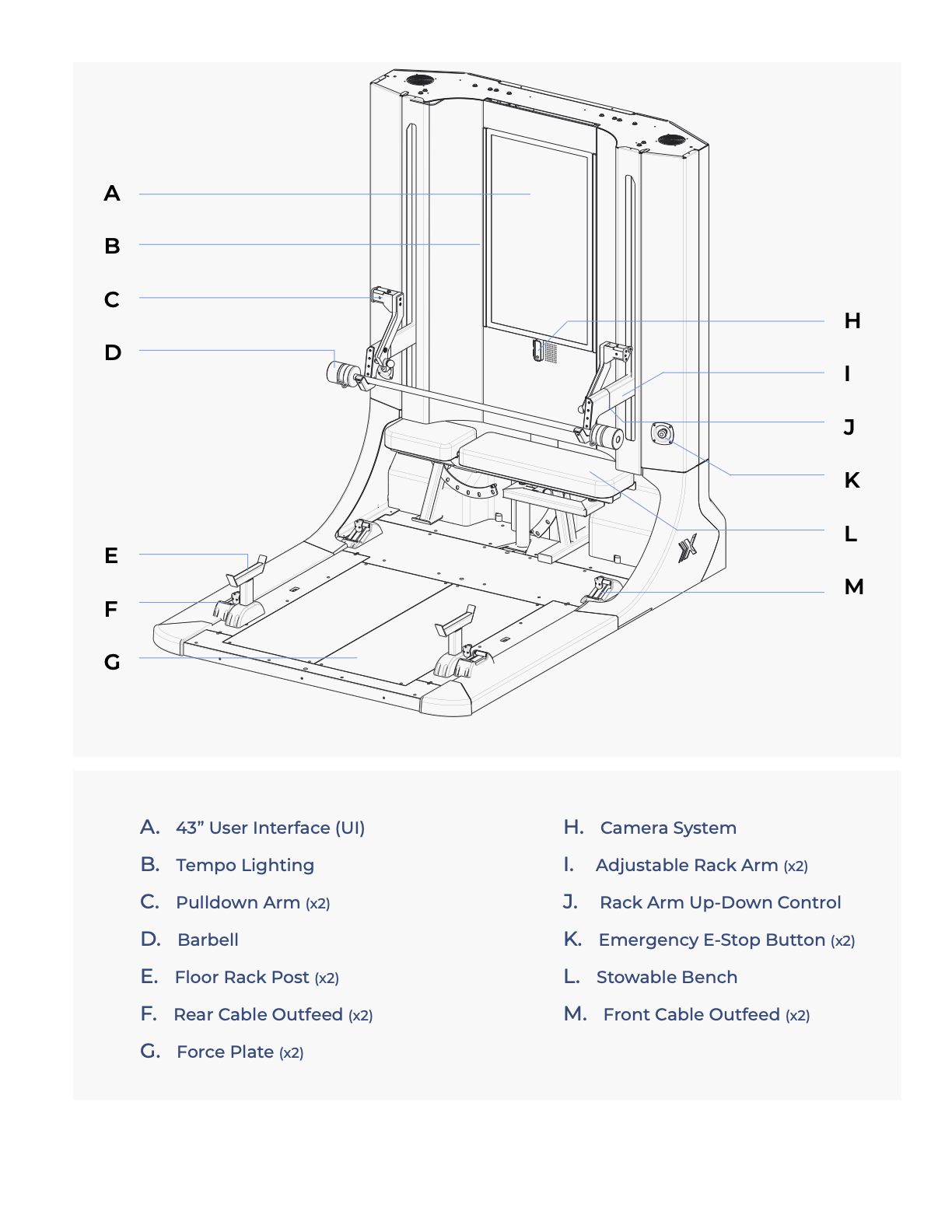 A
B
C
D
E
F
G

H
I
J
K
L
M

A. 43” User Interface (UI)
B. Tempo Lighting
C. Pulldown Arm (x2)
D. Barbell
E. Floor Rack Post (x2)
F. Rear Cable Outfeed (x2)
G. Force Plate (x2)

H. Camera System
I. Adjustable Rack Arm (x2)
J. Rack Arm Up-Down Control
K. Emergency E-Stop Button (x2)
L. Stowable Bench
M. Front Cable Outfeed (x2)